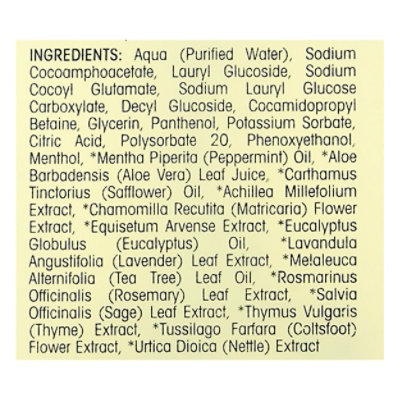 INGREDIENTS: Aqua (Purified Water), Sodium Cocoamphoacetate, Lauryl Glucoside, Sodium Cocoyl Glutamate, Sodium Lauryl Glucose Carboxylate, Decyl Glucoside, Cocamidopropyl Betaine, Glycerin, Panthenol, Potassium Sorbate, Citric Acid, Polysorbate 20, Phenoxyethanol, Menthol, *Mentha Piperita (Peppermint) Oil, *Aloe Barbadensis (Aloe Vera) Leaf Juice, *Carthamus Tinctorius (Safflower) Oil, *Achillea Millefolium Extract, *Chamomilla Recutita (Matricaria) Flower Extract, *Equisetum Arvense Extract, *Eucalyptus Globulus (Eucalyptus) Oil, *Lavandula Angustifolia (Lavender) Leaf Extract, *Melaleuca Alternifolia (Tea Tree) Leaf Oil, *Rosmarinus Officinalis (Rosemary) Leaf Extract, *Salvia Officinalis (Sage) Leaf Extract, *Thymus Vulgaris (Thyme) Extract, *Tussilago Farfara (Coltsfoot) Flower Extract, *Urtica Dioica (Nettle) Extract